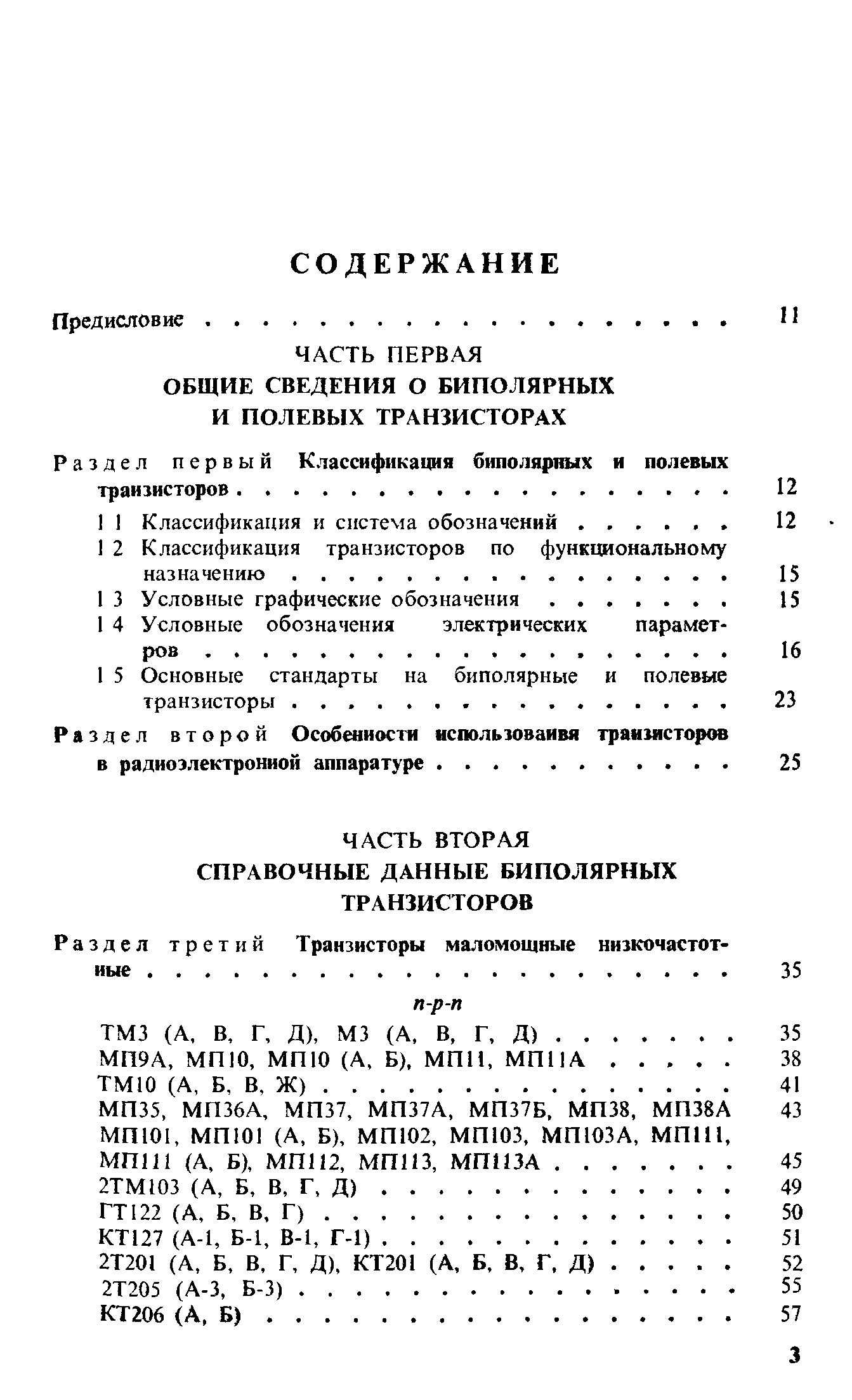 СОДЕРЖАНИЕ

Предисловие 11

ЧАСТЬ ПЕРВАЯ
ОБЩИЕ СВЕДЕНИЯ О БИПОЛЯРНЫХ И ПОЛЕВЫХ ТРАНЗИСТОРАХ

Раздел первый Классификация биполярных и полевых транзисторов 12

1 1 Классификация и система обозначений 12
1 2 Классификация транзисторов по функциональному назначению 15
1 3 Условные графические обозначения 15
1 4 Условные обозначения электрических параметров 16
1 5 Основные стандарты на биполярные и полевые транзисторы 23

Раздел второй Особенности использоваивя транзисторов в радиоэлектронной аппаратуре 25

ЧАСТЬ ВТОРАЯ
СПРАВОЧНЫЕ ДАННЫЕ БИПОЛЯРНЫХ ТРАНЗИСТОРОВ

Раздел третий Транзисторы маломощные низкочастотные 35

n-p-n

ТМ3 (А, В, Г, Д), М3 (А, В, Г, Д) 35
МП9А, МП10, МП10 (А, Б), МП11, МП11А 38
ТМ10 (А, Б, В, Ж) 41
МП35, МП36А, МП37, МП37А, МП37Б, МП38, МП38А 43
МП101, МП101 (А, Б), МП102, МП103, МП103А, МП111, МП111 (А, Б), МП112, МП113, МП113А 45
2ТМ103 (А, Б, В, Г, Д) 49
ГТ122 (А, Б, В, Г) 50
КТ127 (А-1, Б-1, В-1, Г-1) 51
2Т201 (А, Б, В, Г, Д), КТ201 (А, Б, В, Г, Д) 52
2Т205 (А-3, Б-3) 55
КТ206 (А, Б) 57

3